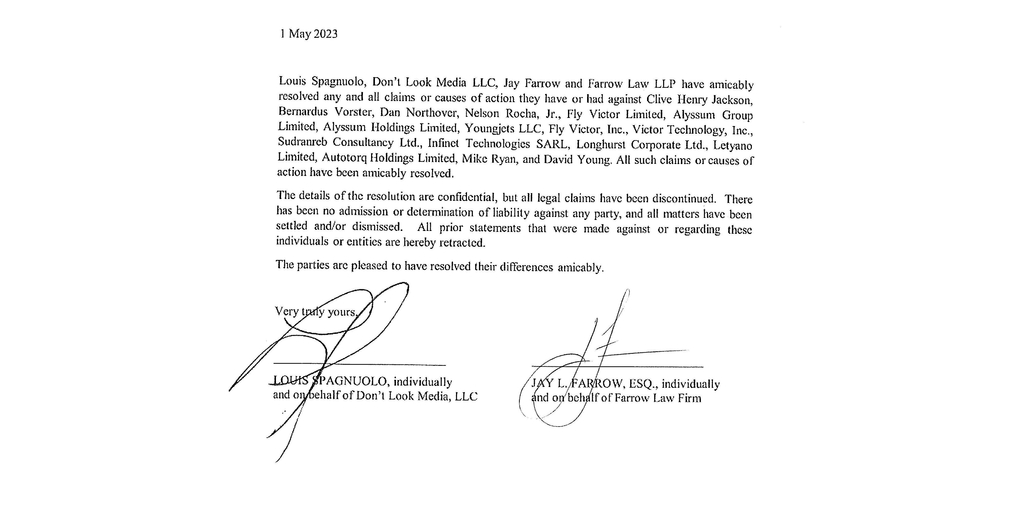 1 May 2023

Louis Spagnuolo, Don't Look Media LLC, Jay Farrow and Farrow Law LLP have amicably resolved any and all claims or causes of action they have or had against Clive Henry Jackson, Bernardus Vorster, Dan Northover, Nelson Rocha, Jr., Fly Victor Limited, Alyssum Group Limited, Alyssum Holdings Limited, Youngjets LLC, Fly Victor, Inc., Victor Technology, Inc., Sudranreb Consultancy Ltd., Infinet Technologies SARL, Longhurst Corporate Ltd., Letyano Limited, Autotorq Holdings Limited, Mike Ryan, and David Young. All such claims or causes of action have been amicably resolved.

The details of the resolution are confidential, but all legal claims have been discontinued. There has been no admission or determination of liability against any party, and all matters have been settled and/or dismissed. All prior statements that were made against or regarding these individuals or entities are hereby retracted.

The parties are pleased to have resolved their differences amicably.

Very truly yours,

LOUIS SPAGNUOLO, individually
and on behalf of Don't Look Media, LLC

JAY L. FARROW, ESQ., individually
and on behalf of Farrow Law Firm